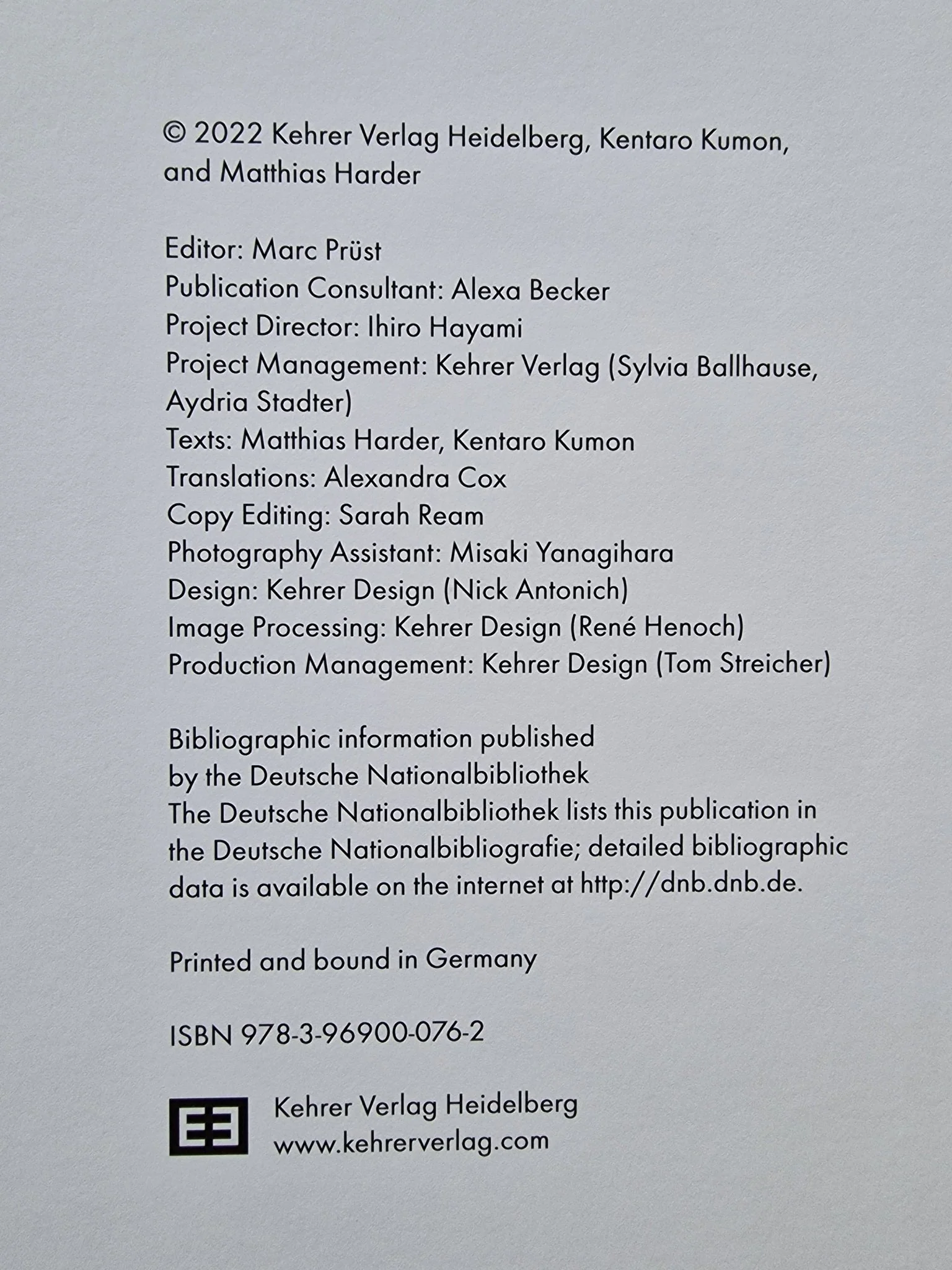 © 2022 Kehrer Verlag Heidelberg, Kentaro Kumon, and Matthias Harder

Editor: Marc Prüst
Publication Consultant: Alexa Becker
Project Director: Ihiro Hayami
Project Management: Kehrer Verlag (Sylvia Ballhause, Aydria Stadter)
Texts: Matthias Harder, Kentaro Kumon
Translations: Alexandra Cox
Copy Editing: Sarah Ream
Photography Assistant: Misaki Yanagihara
Design: Kehrer Design (Nick Antonich)
Image Processing: Kehrer Design (René Henoch)
Production Management: Kehrer Design (Tom Streicher)

Bibliographic information published by the Deutsche Nationalbibliothek
The Deutsche Nationalbibliothek lists this publication in the Deutsche Nationalbibliografie; detailed bibliographic data is available on the internet at http://dnb.dnb.de.

Printed and bound in Germany

ISBN 978-3-96900-076-2

Kehrer Verlag Heidelberg
www.kehrerverlag.com